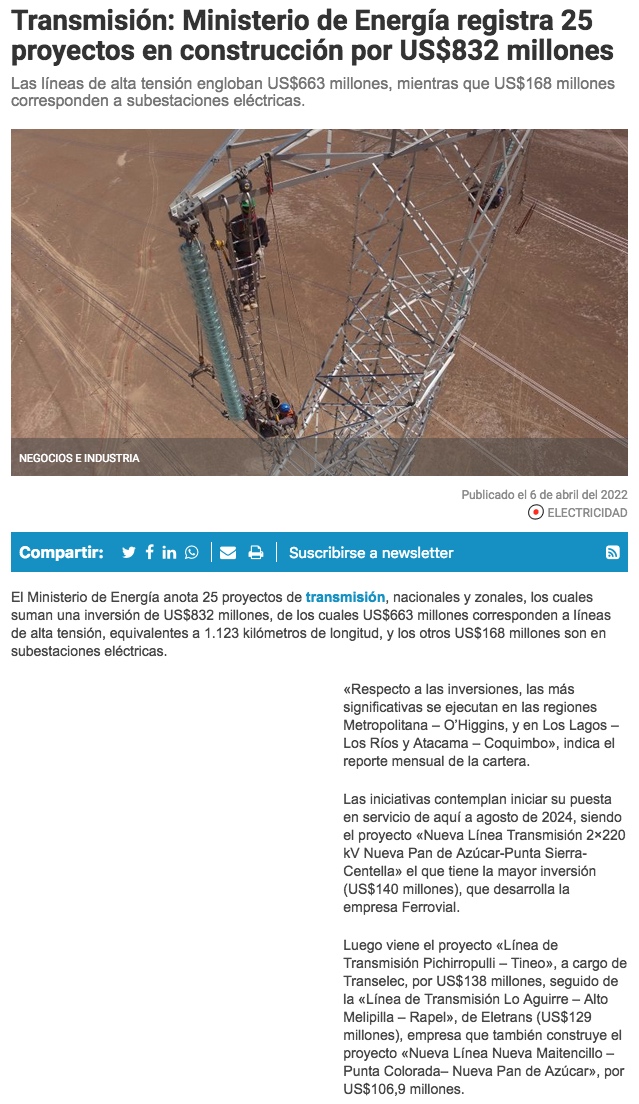 Transmisión: Ministerio de Energía registra 25 proyectos en construcción por US$832 millones

Las líneas de alta tensión engloban US$663 millones, mientras que US$168 millones corresponden a subestaciones eléctricas.

NEGOCIOS E INDUSTRIA

Publicado el 6 de abril del 2022

ELECTRICIDAD

Compartir:

Suscribirse a newsletter

El Ministerio de Energía anota 25 proyectos de transmisión, nacionales y zonales, los cuales suman una inversión de US$832 millones, de los cuales US$663 millones corresponden a líneas de alta tensión, equivalentes a 1.123 kilómetros de longitud, y los otros US$168 millones son en subestaciones eléctricas.

«Respecto a las inversiones, las más significativas se ejecutan en las regiones Metropolitana – O'Higgins, y en Los Lagos – Los Ríos y Atacama – Coquimbo», indica el reporte mensual de la cartera.

Las iniciativas contemplan iniciar su puesta en servicio de aquí a agosto de 2024, siendo el proyecto «Nueva Línea Transmisión 2×220 kV Nueva Pan de Azúcar-Punta Sierra-Centella» el que tiene la mayor inversión (US$140 millones), que desarrolla la empresa Ferrovial.

Luego viene el proyecto «Línea de Transmisión Pichirropulli – Tineo», a cargo de Transelec, por US$138 millones, seguido de la «Línea de Transmisión Lo Aguirre – Alto Melipilla – Rapel», de Eletrans (US$129 millones), empresa que también construye el proyecto «Nueva Línea Nueva Maitencillo – Punta Colorada– Nueva Pan de Azúcar», por US$106,9 millones.